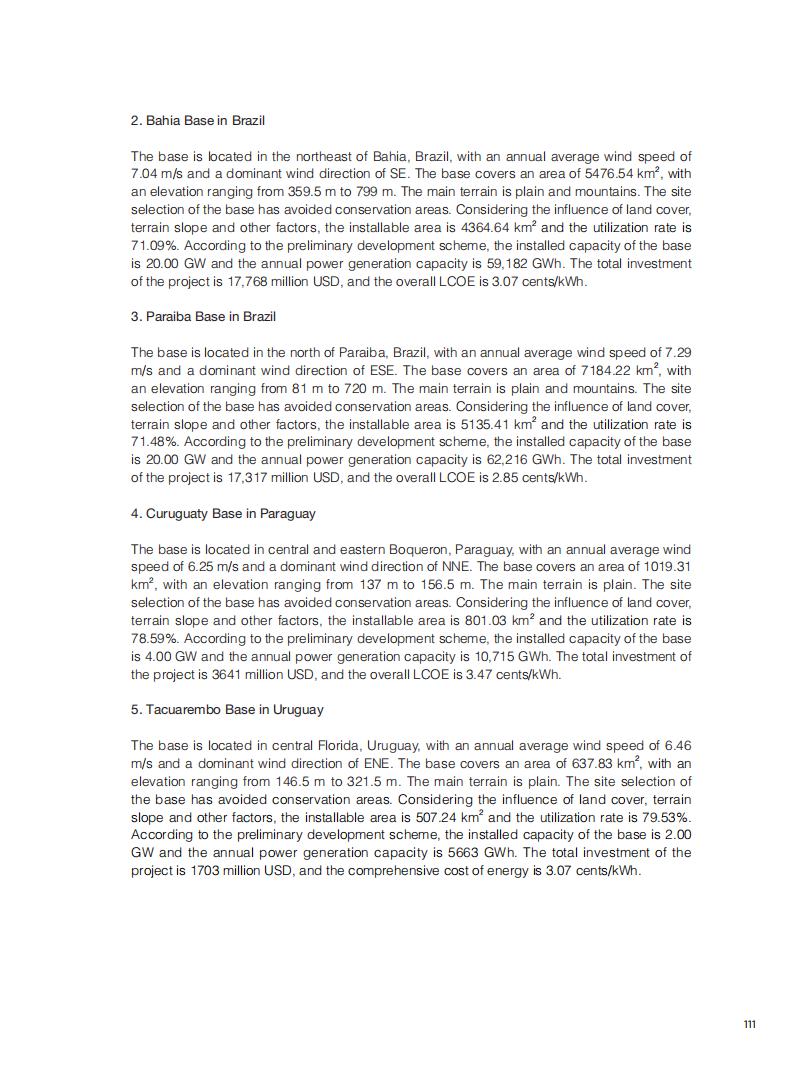 2. Bahia Base in Brazil

The base is located in the northeast of Bahia, Brazil, with an annual average wind speed of 7.04 m/s and a dominant wind direction of SE. The base covers an area of 5476.54 km$^2$, with an elevation ranging from 359.5 m to 799 m. The main terrain is plain and mountains. The site selection of the base has avoided conservation areas. Considering the influence of land cover, terrain slope and other factors, the installable area is 4364.64 km$^2$ and the utilization rate is 71.09%. According to the preliminary development scheme, the installed capacity of the base is 20.00 GW and the annual power generation capacity is 59,182 GWh. The total investment of the project is 17,768 million USD, and the overall LCOE is 3.07 cents/kWh.

3. Paraiba Base in Brazil

The base is located in the north of Paraiba, Brazil, with an annual average wind speed of 7.29 m/s and a dominant wind direction of ESE. The base covers an area of 7184.22 km$^2$, with an elevation ranging from 81 m to 720 m. The main terrain is plain and mountains. The site selection of the base has avoided conservation areas. Considering the influence of land cover, terrain slope and other factors, the installable area is 5135.41 km$^2$ and the utilization rate is 71.48%. According to the preliminary development scheme, the installed capacity of the base is 20.00 GW and the annual power generation capacity is 62,216 GWh. The total investment of the project is 17,317 million USD, and the overall LCOE is 2.85 cents/kWh.

4. Curuguaty Base in Paraguay

The base is located in central and eastern Boqueron, Paraguay, with an annual average wind speed of 6.25 m/s and a dominant wind direction of NNE. The base covers an area of 1019.31 km$^2$, with an elevation ranging from 137 m to 156.5 m. The main terrain is plain. The site selection of the base has avoided conservation areas. Considering the influence of land cover, terrain slope and other factors, the installable area is 801.03 km$^2$ and the utilization rate is 78.59%. According to the preliminary development scheme, the installed capacity of the base is 4.00 GW and the annual power generation capacity is 10,715 GWh. The total investment of the project is 3641 million USD, and the overall LCOE is 3.47 cents/kWh.

5. Tacuarembo Base in Uruguay

The base is located in central Florida, Uruguay, with an annual average wind speed of 6.46 m/s and a dominant wind direction of ENE. The base covers an area of 637.83 km$^2$, with an elevation ranging from 146.5 m to 321.5 m. The main terrain is plain. The site selection of the base has avoided conservation areas. Considering the influence of land cover, terrain slope and other factors, the installable area is 507.24 km$^2$ and the utilization rate is 79.53%. According to the preliminary development scheme, the installed capacity of the base is 2.00 GW and the annual power generation capacity is 5663 GWh. The total investment of the project is 1703 million USD, and the comprehensive cost of energy is 3.07 cents/kWh.

111